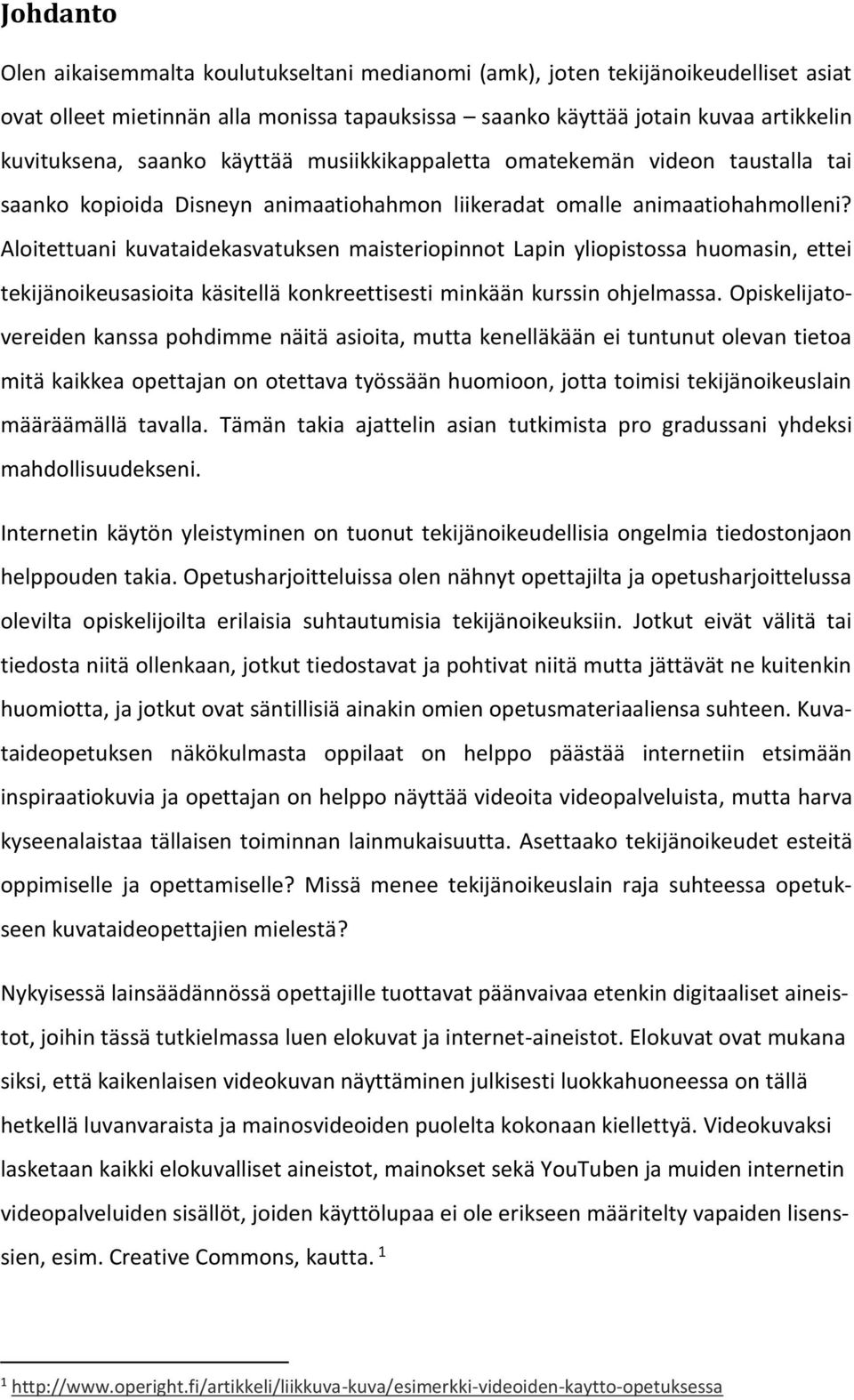 Johdanto

Olen aikaisemmalta koulutukseltani medianomi (amk), joten tekijänoikeudelliset asiat ovat olleet mietinnän alla monissa tapauksissa – saanko käyttää jotain kuvaa artikkelin kuvituksena, saanko käyttää musiikkikappaletta omatekemän videon taustalla tai saanko kopioida Disneyn animaatiohahmon liikeradat omalle animaatiohahmolleni? Aloitettuani kuvataidekasvatuksen maisteriopinnot Lapin yliopistossa huomasin, ettei tekijänoikeusasioita käsitellä konkreettisesti minkään kurssin ohjelmassa. Opiskelijatovereiden kanssa pohdimme näitä asioita, mutta kenelläkään ei tuntunut olevan tietoa mitä kaikkea opettajan on otettava työssään huomioon, jotta toimisi tekijänoikeuslain määräämällä tavalla. Tämän takia ajattelin asian tutkimista pro gradussani yhdeksi mahdollisuudekseni.

Internetin käytön yleistyminen on tuonut tekijänoikeudellisia ongelmia tiedostonjaon helppouden takia. Opetusharjoitteluissa olen nähnyt opettajilta ja opetusharjoittelussa olevilta opiskelijoilta erilaisia suhtautumisia tekijänoikeuksiin. Jotkut eivät välitä tai tiedosta niitä ollenkaan, jotkut tiedostavat ja pohtivat niitä mutta jättävät ne kuitenkin huomiotta, ja jotkut ovat säntillisiä ainakin omien opetusmateriaaliensa suhteen. Kuvataideopetuksen näkökulmasta oppilaat on helppo päästää internetiin etsimään inspiraatiokuvia ja opettajan on helppo näyttää videoita videopalveluista, mutta harva kyseenalaistaa tällaisen toiminnan lainmukaisuutta. Asettaako tekijänoikeudet esteitä oppimiselle ja opettamiselle? Missä menee tekijänoikeuslain raja suhteessa opetukseen kuvataideopettajien mielestä?

Nykyisessä lainsäädännössä opettajille tuottavat päänvaivaa etenkin digitaaliset aineistot, joihin tässä tutkielmassa luen elokuvat ja internet-aineistot. Elokuvat ovat mukana siksi, että kaikenlaisen videokuvan näyttäminen julkisesti luokkahuoneessa on tällä hetkellä luvanvaraista ja mainosvideoiden puolelta kokonaan kiellettyä. Videokuvaksi lasketaan kaikki elokuvalliset aineistot, mainokset sekä YouTuben ja muiden internetin videopalveluiden sisällöt, joiden käyttölupaa ei ole erikseen määritelty vapaiden lisenssien, esim. Creative Commons, kautta. $^1$

$^1$ http://www.operight.fi/artikkeli/liikkuva-kuva/esimerkki-videoiden-kaytto-opetuksessa